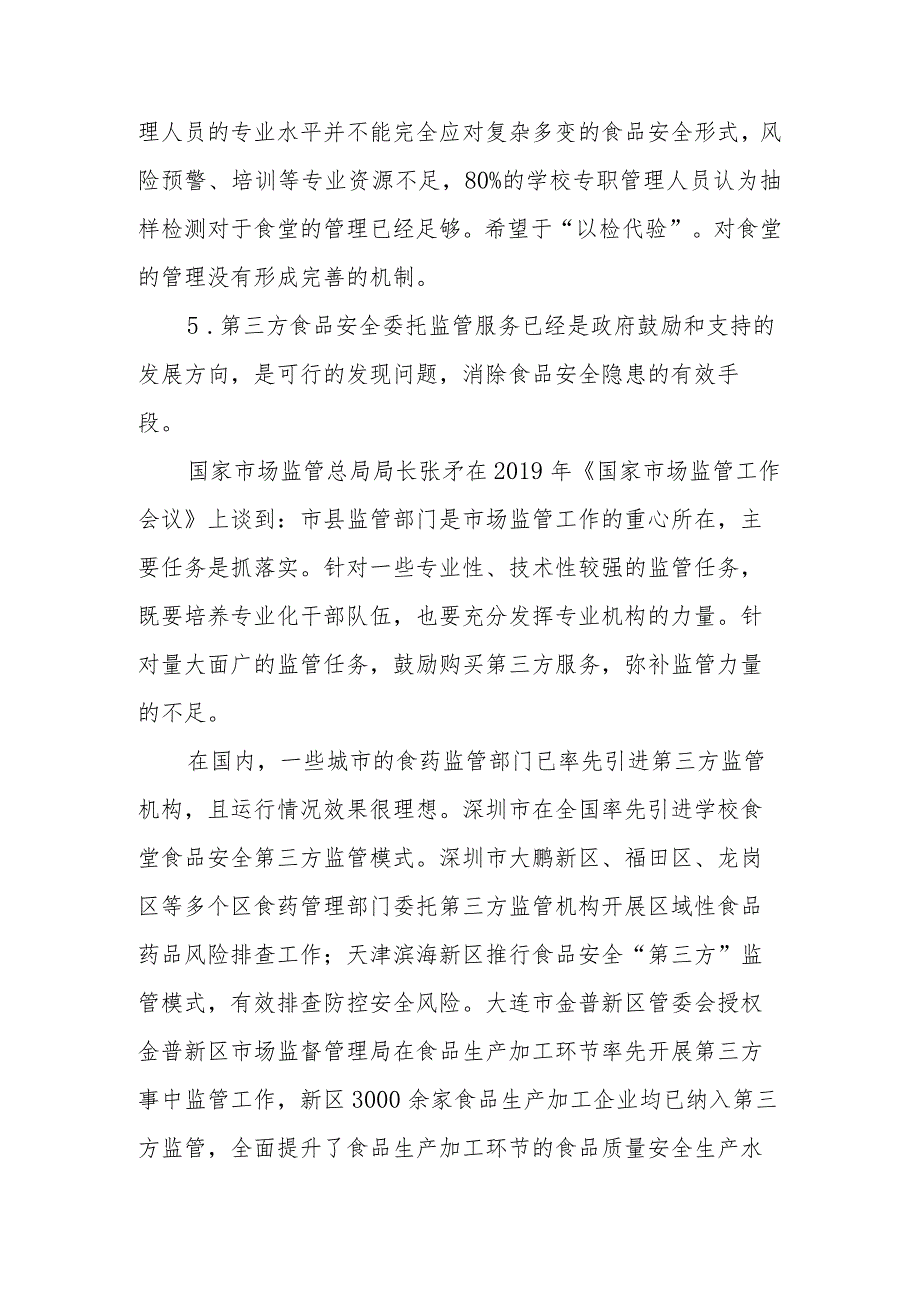 理人员的专业水平并不能完全应对复杂多变的食品安全形式，风险预警、培训等专业资源不足，80%的学校专职管理人员认为抽样检测对于食堂的管理已经足够。希望于“以检代验”。对食堂的管理没有形成完善的机制。

5．第三方食品安全委托监管服务已经是政府鼓励和支持的发展方向，是可行的发现问题，消除食品安全隐患的有效手段。

国家市场监管总局局长张矛在2019年《国家市场监管工作会议》上谈到：市县监管部门是市场监管工作的重心所在，主要任务是抓落实。针对一些专业性、技术性较强的监管任务，既要培养专业化干部队伍，也要充分发挥专业机构的力量。针对量大面广的监管任务，鼓励购买第三方服务，弥补监管力量的不足。

在国内，一些城市的食药监管部门已率先引进第三方监管机构，且运行情况效果很理想。深圳市在全国率先引进学校食堂食品安全第三方监管模式。深圳市大鹏新区、福田区、龙岗区等多个区食药管理部门委托第三方监管机构开展区域性食品药品风险排查工作；天津滨海新区推行食品安全“第三方”监管模式，有效排查防控安全风险。大连市金普新区管委会授权金普新区市场监督管理局在食品生产加工环节率先开展第三方事中监管工作，新区3000余家食品生产加工企业均已纳入第三方监管，全面提升了食品生产加工环节的食品质量安全生产水